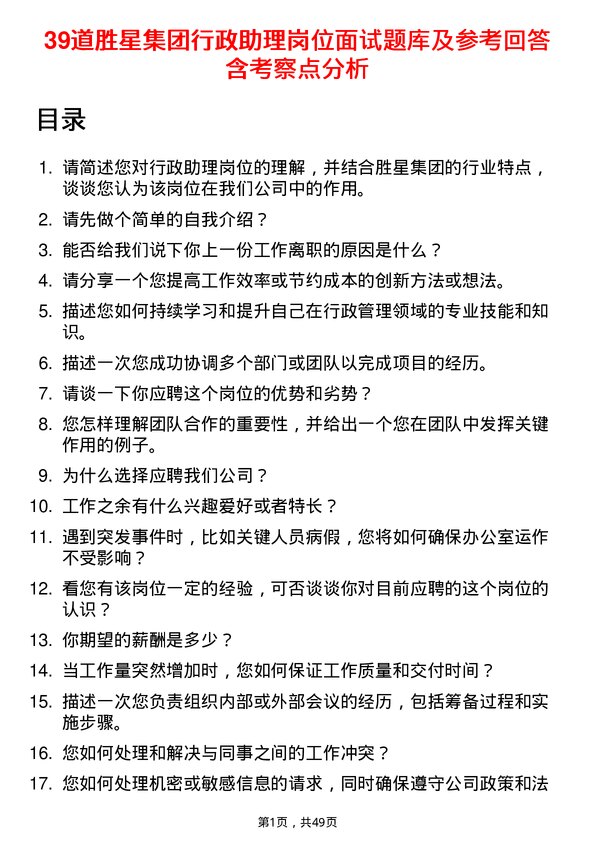 39道胜星集团行政助理岗位面试题库及参考回答含考察点分析

目录

1. 请简述您对行政助理岗位的理解，并结合胜星集团的行业特点，谈谈您认为该岗位在我们公司中的作用。
2. 请先做个简单的自我介绍？
3. 能否给我们说下你上一份工作离职的原因是什么？
4. 请分享一个您提高工作效率或节约成本的创新方法或想法。
5. 描述您如何持续学习和提升自己在行政管理领域的专业技能和知识。
6. 描述一次您成功协调多个部门或团队以完成项目的经历。
7. 请谈一下你应聘这个岗位的优势和劣势？
8. 您怎样理解团队合作的重要性，并给出一个您在团队中发挥关键作用的例子。
9. 为什么选择应聘我们公司？
10. 工作之余有什么兴趣爱好或者特长？
11. 遇到突发事件时，比如关键人员病假，您将如何确保办公室运作不受影响？
12. 看您有该岗位一定的经验，可否谈谈你对目前应聘的这个岗位的认识？
13. 你期望的薪酬是多少？
14. 当工作量突然增加时，您如何保证工作质量和交付时间？
15. 描述一次您负责组织内部或外部会议的经历，包括筹备过程和实施步骤。
16. 您如何处理和解决与同事之间的工作冲突？
17. 您如何处理机密或敏感信息的请求，同时确保遵守公司政策和法

第1页，共49页